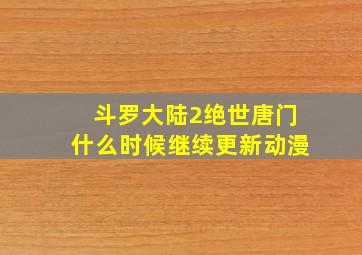 斗罗大陆2绝世唐门
什么时候继续更新动漫